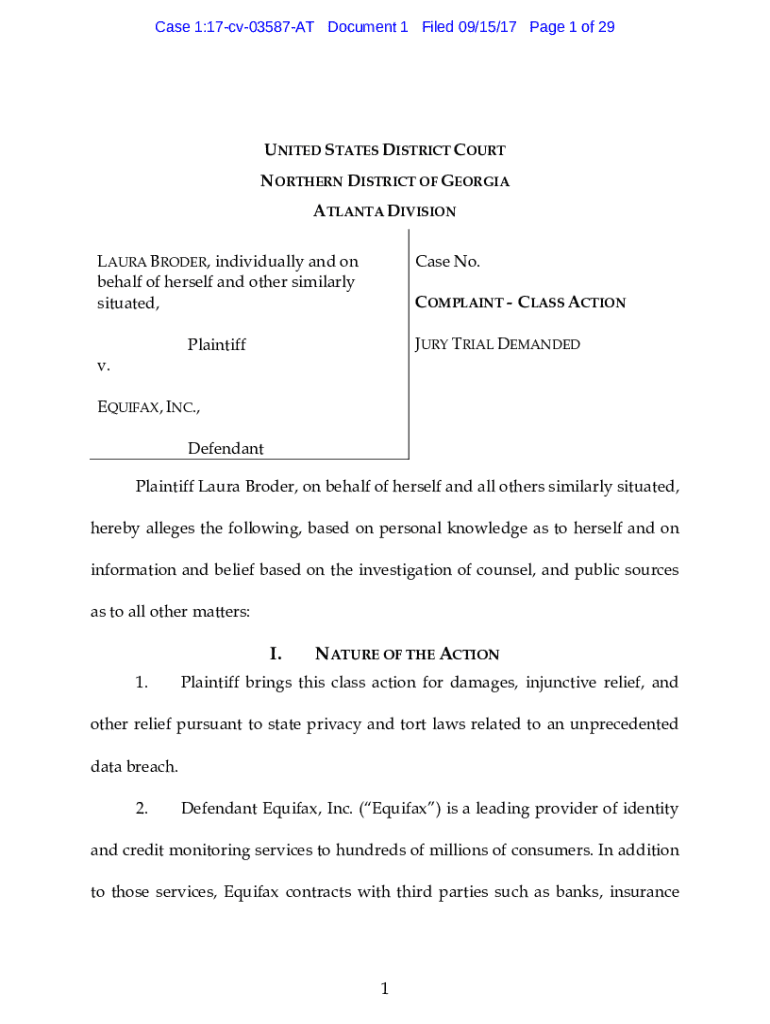 Case 1:17-cv-03587-AT Document 1 Filed 09/15/17 Page 1 of 29

UNITED STATES DISTRICT COURT
NORTHERN DISTRICT OF GEORGIA
ATLANTA DIVISION

LAURA BRODER, individually and on behalf of herself and other similarly situated,

Plaintiff

v.

EQUIFAX, INC.,

Defendant

Case No.

COMPLAINT - CLASS ACTION

JURY TRIAL DEMANDED

Plaintiff Laura Broder, on behalf of herself and all others similarly situated, hereby alleges the following, based on personal knowledge as to herself and on information and belief based on the investigation of counsel, and public sources as to all other matters:

I. NATURE OF THE ACTION

1. Plaintiff brings this class action for damages, injunctive relief, and other relief pursuant to state privacy and tort laws related to an unprecedented data breach.

2. Defendant Equifax, Inc. ("Equifax") is a leading provider of identity and credit monitoring services to hundreds of millions of consumers. In addition to those services, Equifax contracts with third parties such as banks, insurance

1